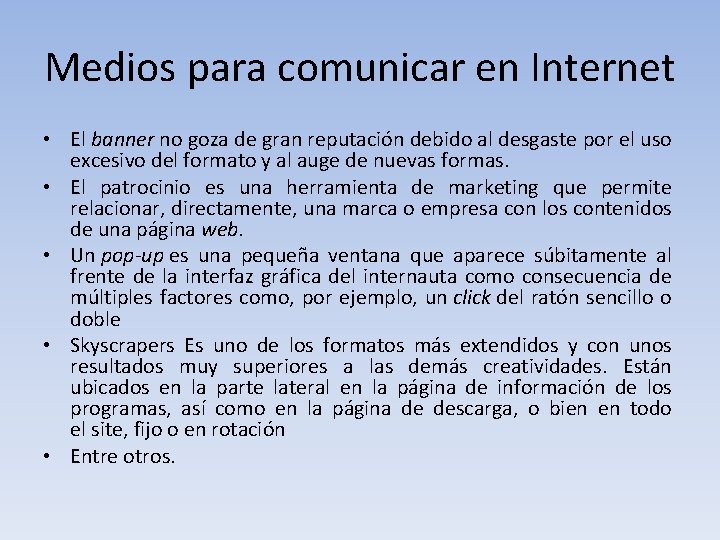 Medios para comunicar en Internet

• El banner no goza de gran reputación debido al desgaste por el uso excesivo del formato y al auge de nuevas formas.
• El patrocinio es una herramienta de marketing que permite relacionar, directamente, una marca o empresa con los contenidos de una página web.
• Un pop-up es una pequeña ventana que aparece súbitamente al frente de la interfaz gráfica del internauta como consecuencia de múltiples factores como, por ejemplo, un click del ratón sencillo o doble
• Skyscrapers Es uno de los formatos más extendidos y con unos resultados muy superiores a las demás creatividades. Están ubicados en la parte lateral en la página de información de los programas, así como en la página de descarga, o bien en todo el site, fijo o en rotación
• Entre otros.